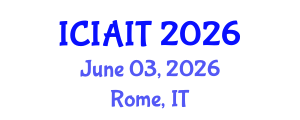 ICIAIT 2026
June 03, 2026
Rome, IT